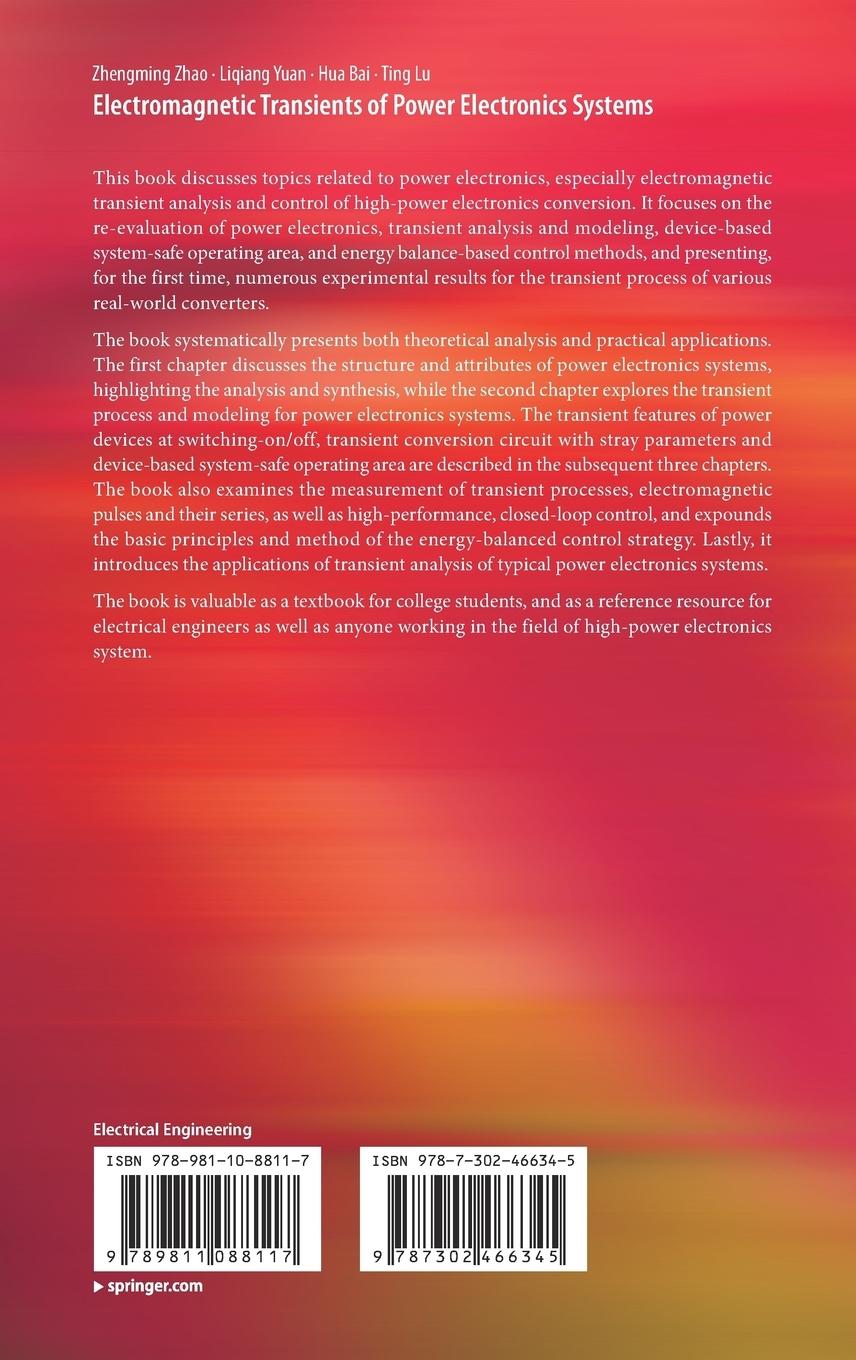 Zhengming Zhao · Liqiang Yuan · Hua Bai · Ting Lu
Electromagnetic Transients of Power Electronics Systems

This book discusses topics related to power electronics, especially electromagnetic transient analysis and control of high-power electronics conversion. It focuses on the re-evaluation of power electronics, transient analysis and modeling, device-based system-safe operating area, and energy balance-based control methods, and presenting, for the first time, numerous experimental results for the transient process of various real-world converters.

The book systematically presents both theoretical analysis and practical applications. The first chapter discusses the structure and attributes of power electronics systems, highlighting the analysis and synthesis, while the second chapter explores the transient process and modeling for power electronics systems. The transient features of power devices at switching-on/off, transient conversion circuit with stray parameters and device-based system-safe operating area are described in the subsequent three chapters. The book also examines the measurement of transient processes, electromagnetic pulses and their series, as well as high-performance, closed-loop control, and expounds the basic principles and method of the energy-balanced control strategy. Lastly, it introduces the applications of transient analysis of typical power electronics systems.

The book is valuable as a textbook for college students, and as a reference resource for electrical engineers as well as anyone working in the field of high-power electronics system.

Electrical Engineering

ISBN 978-981-10-8811-7

9 789811 088117

ISBN 978-7-302-46634-5

9 787302 466345

▶ springer.com